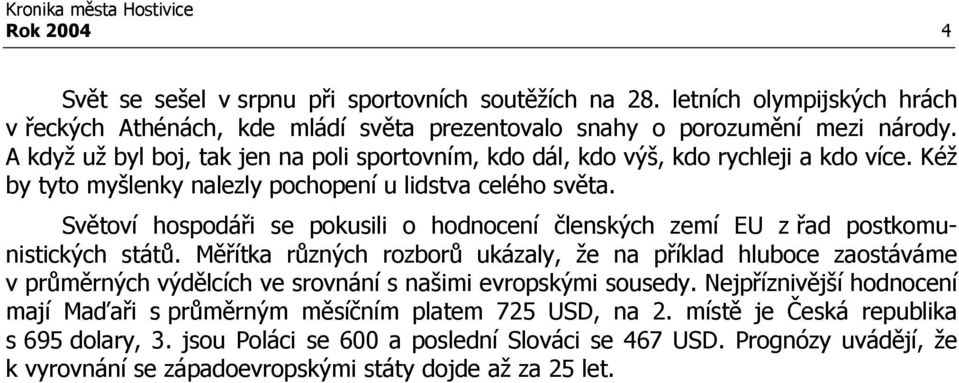 Kronika města Hostivice
Rok 2004 4

Svět se sešel v srpnu při sportovních soutěžích na 28. letních olympijských hrách v řeckých Athénách, kde mládí světa prezentovalo snahy o porozumění mezi národy. A když už byl boj, tak jen na poli sportovním, kdo dál, kdo výš, kdo rychleji a kdo více. Kéž by tyto myšlenky nalezly pochopení u lidstva celého světa.

Světoví hospodáři se pokusili o hodnocení členských zemí EU z řad postkomunistických států. Měřítka různých rozborů ukázaly, že na příklad hluboce zaostáváme v průměrných výdělcích ve srovnání s našimi evropskými sousedy. Nejpříznivější hodnocení mají Maďaři s průměrným měsíčním platem 725 USD, na 2. místě je Česká republika s 695 dolary, 3. jsou Poláci se 600 a poslední Slováci se 467 USD. Prognózy uvádějí, že k vyrovnání se západoevropskými státy dojde až za 25 let.